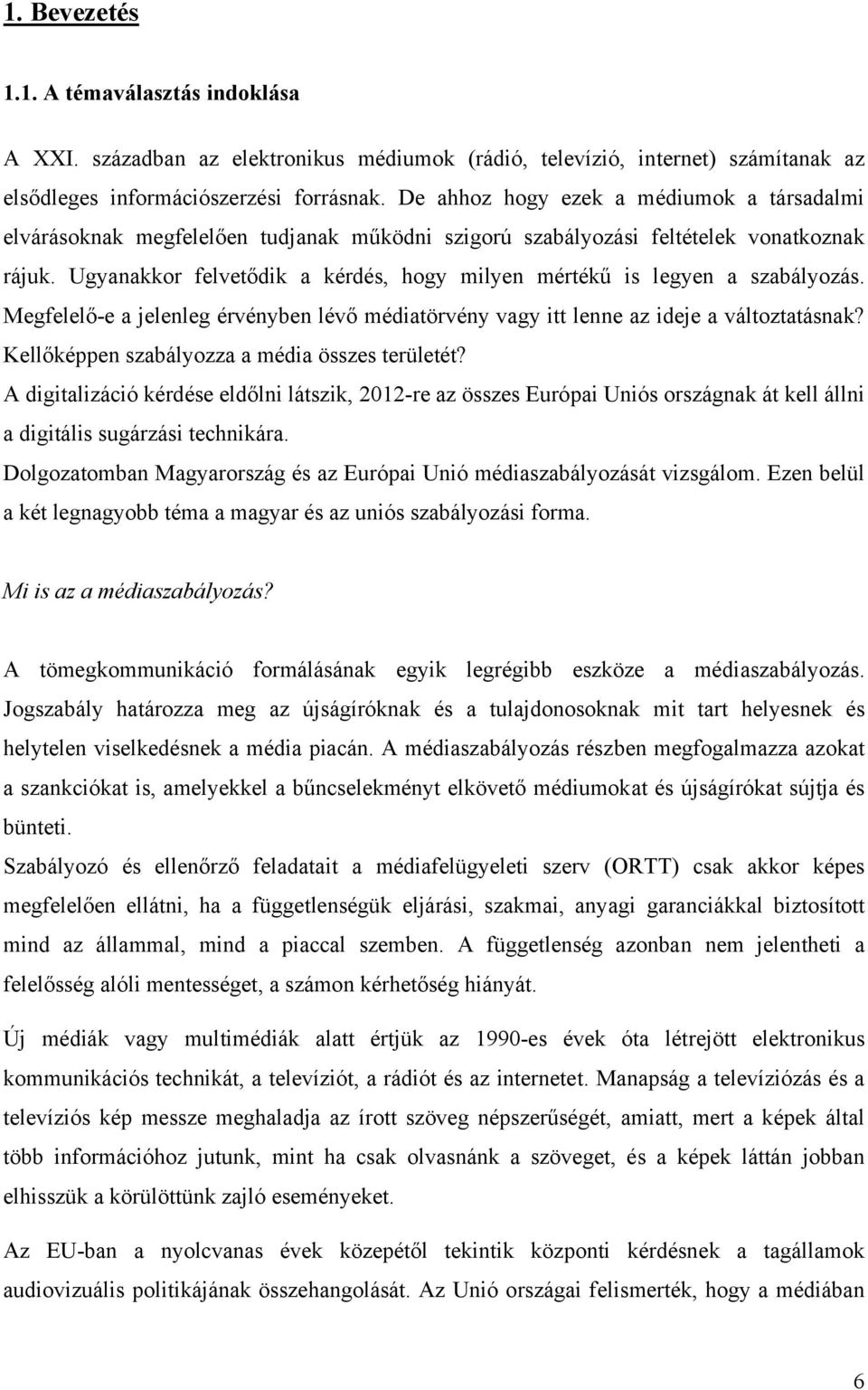 1. Bevezetés

1.1. A témaválasztás indoklása

A XXI. században az elektronikus médiumok (rádió, televízió, internet) számítanak az elsődleges információszerzési forrásnak. De ahhoz hogy ezek a médiumok a társadalmi elvárásoknak megfelelően tudjanak működni szigorú szabályozási feltételek vonatkoznak rájuk. Ugyanakkor felvetődik a kérdés, hogy milyen mértékű is legyen a szabályozás. Megfelelő-e a jelenleg érvényben lévő médiatörvény vagy itt lenne az ideje a változtatásnak? Kellőképpen szabályozza a média összes területét?

A digitalizáció kérdése eldőlni látszik, 2012-re az összes Európai Uniós országnak át kell állni a digitális sugárzási technikára.

Dolgozatomban Magyarország és az Európai Unió médiaszabályozását vizsgálom. Ezen belül a két legnagyobb téma a magyar és az uniós szabályozási forma.

Mi is az a médiaszabályozás?

A tömegkommunikáció formálásának egyik legrégibb eszköze a médiaszabályozás. Jogszabály határozza meg az újságíróknak és a tulajdonosoknak mit tart helyesnek és helytelen viselkedésnek a média piacán. A médiaszabályozás részben megfogalmazza azokat a szankciókat is, amelyekkel a bűncselekményt elkövető médiumokat és újságírókat sújtja és bünteti.

Szabályozó és ellenőrző feladatait a médiafelügyeleti szerv (ORTT) csak akkor képes megfelelően ellátni, ha a függetlenségük eljárási, szakmai, anyagi garanciákkal biztosított mind az állammal, mind a piaccal szemben. A függetlenség azonban nem jelentheti a felelősség alóli mentességet, a számon kérhetőség hiányát.

Új médiák vagy multimédiák alatt értjük az 1990-es évek óta létrejött elektronikus kommunikációs technikát, a televíziót, a rádiót és az internetet. Manapság a televíziózás és a televíziós kép messze meghaladja az írott szöveg népszerűségét, amiatt, mert a képek által több információhoz jutunk, mint ha csak olvasnánk a szöveget, és a képek láttán jobban elhisszük a körülöttünk zajló eseményeket.

Az EU-ban a nyolcvanas évek közepétől tekintik központi kérdésnek a tagállamok audiovizuális politikájának összehangolását. Az Unió országai felismerték, hogy a médiában

6